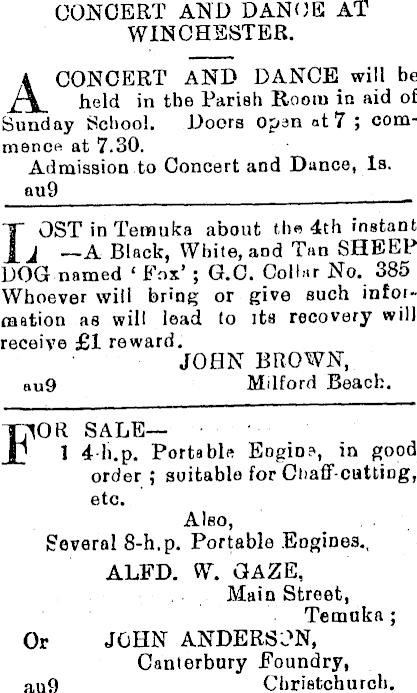 CONCERT AND DANCE AT WINCHESTER.

A CONCERT AND DANCE will be held in the Parish Room in aid of Sunday School. Doors open at 7; commence at 7.30.

Admission to Concert and Dance, 1s.

au9

LOST in Temuka about the 4th instant —A Black, White, and Tan SHEEP DOG named 'Fox'; G.C. Collar No. 385 Whoever will bring or give such information as will lead to its recovery will receive £1 reward.

JOHN BROWN,
Milford Beach.

au9

FOR SALE—
1 4-h.p. Portable Engine, in good order; suitable for Chaff-cutting, etc.

Also,
Several 8-h.p. Portable Engines.

ALFD. W. GAZE,
Main Street,
Temuka;

Or JOHN ANDERSON,
Canterbury Foundry,
Christchurch.

au9